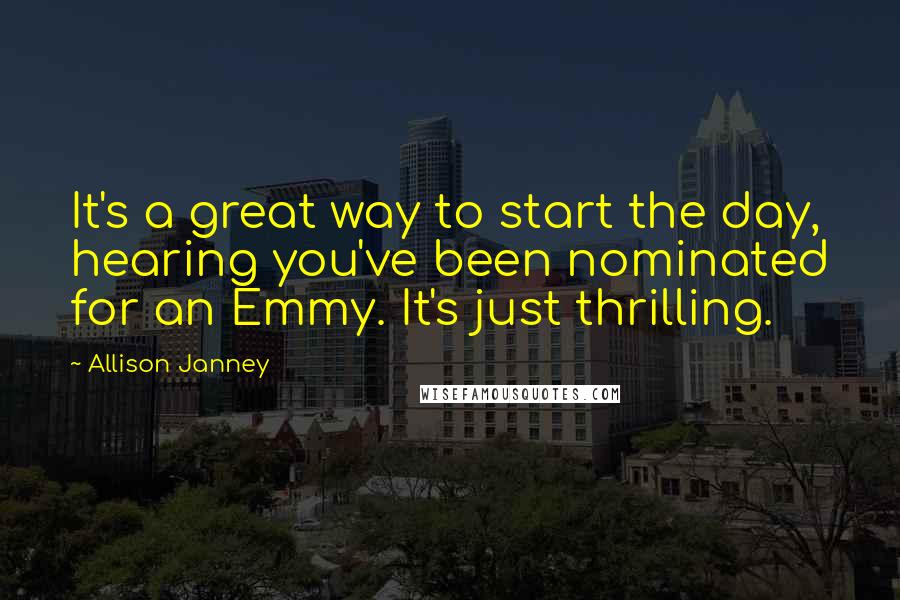 It's a great way to start the day, hearing you've been nominated for an Emmy. It's just thrilling.

~ Allison Janney

WISEFAMOUSQUOTES.COM